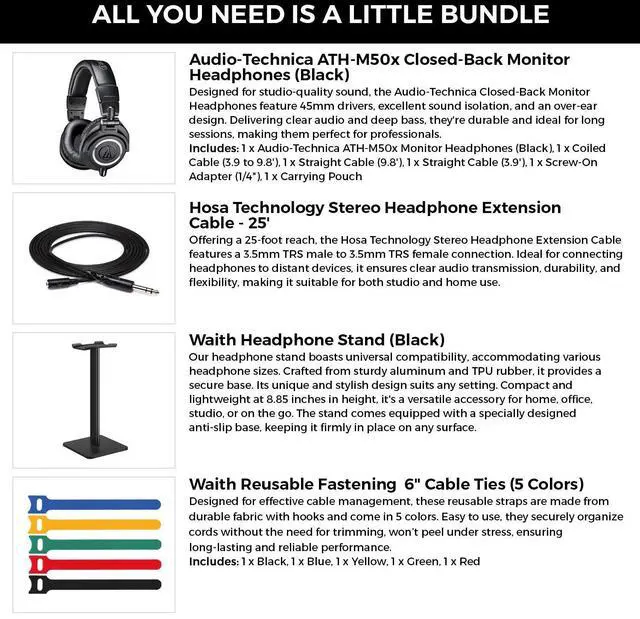 ALL YOU NEED IS A LITTLE BUNDLE

Audio-Technica ATH-M50x Closed-Back Monitor Headphones (Black)
Designed for studio-quality sound, the Audio-Technica Closed-Back Monitor Headphones feature 45mm drivers, excellent sound isolation, and an over-ear design. Delivering clear audio and deep bass, they're durable and ideal for long sessions, making them perfect for professionals.
Includes: 1 x Audio-Technica ATH-M50x Monitor Headphones (Black), 1 x Coiled Cable (3.9 to 9.8'), 1 x Straight Cable (9.8'), 1 x Straight Cable (3.9'), 1 x Screw-On Adapter (1/4"), 1 x Carrying Pouch

Hosa Technology Stereo Headphone Extension Cable - 25'
Offering a 25-foot reach, the Hosa Technology Stereo Headphone Extension Cable features a 3.5mm TRS male to 3.5mm TRS female connection. Ideal for connecting headphones to distant devices, it ensures clear audio transmission, durability, and flexibility, making it suitable for both studio and home use.

Waith Headphone Stand (Black)
Our headphone stand boasts universal compatibility, accommodating various headphone sizes. Crafted from sturdy aluminum and TPU rubber, it provides a secure base. Its unique and stylish design suits any setting. Compact and lightweight at 8.85 inches in height, it's a versatile accessory for home, office, studio, or on the go. The stand comes equipped with a specially designed anti-slip base, keeping it firmly in place on any surface.

Waith Reusable Fastening 6" Cable Ties (5 Colors)
Designed for effective cable management, these reusable straps are made from durable fabric with hooks and come in 5 colors. Easy to use, they securely organize cords without the need for trimming, won't peel under stress, ensuring long-lasting and reliable performance.
Includes: 1 x Black, 1 x Blue, 1 x Yellow, 1 x Green, 1 x Red